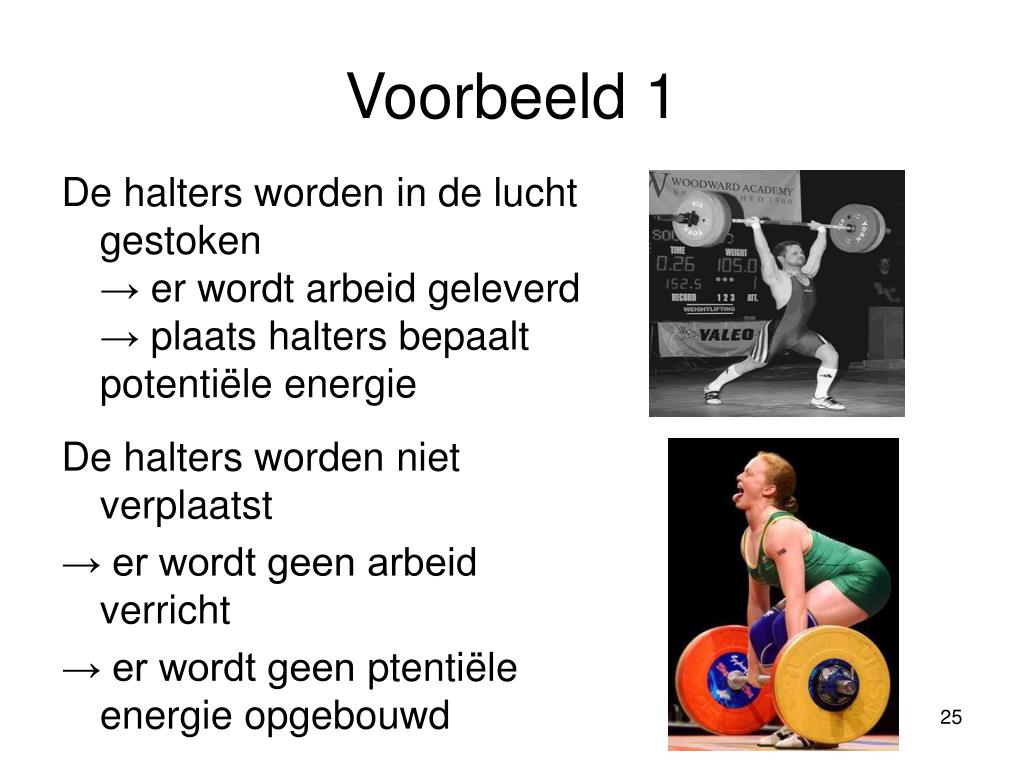 Voorbeeld 1

De halters worden in de lucht gestoken
→ er wordt arbeid geleverd
→ plaats halters bepaalt potentiële energie

De halters worden niet verplaatst

→ er wordt geen arbeid verricht

→ er wordt geen ptentiële energie opgebouwd

WOODWARD ACADEMY
TIME WEIGHT
0.26 105.0
152.5
RECORD 1 2 3 ATT.
WEIGHTLIFTING
VALEO

25